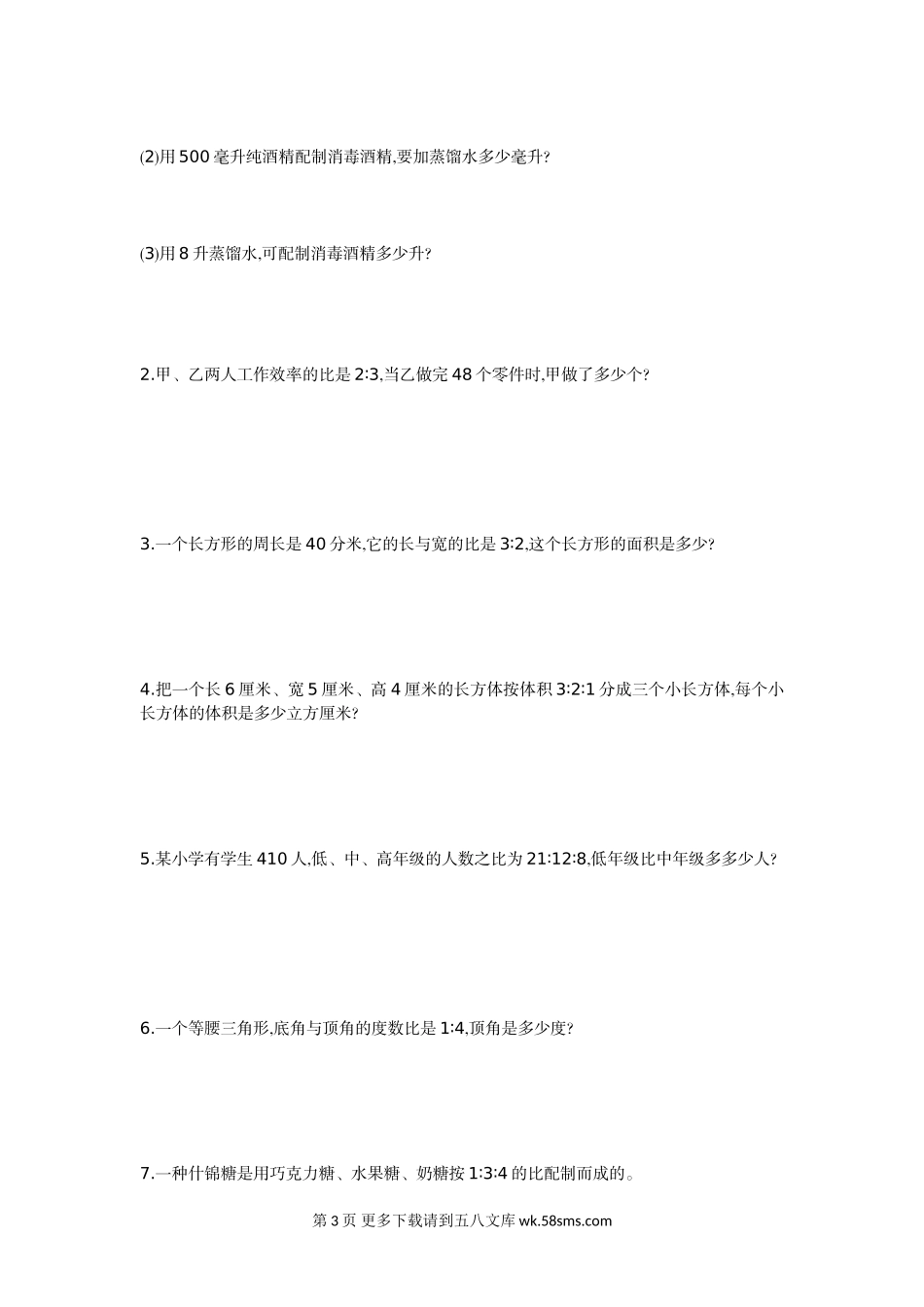 (2)用 500 毫升纯酒精配制消毒酒精,要加蒸馏水多少毫升?

(3)用 8 升蒸馏水,可配制消毒酒精多少升?

2.甲、乙两人工作效率的比是 2:3,当乙做完 48 个零件时,甲做了多少个?

3.一个长方形的周长是 40 分米,它的长与宽的比是 3:2,这个长方形的面积是多少?

4.把一个长 6 厘米、宽 5 厘米、高 4 厘米的长方体按体积 3:2:1 分成三个小长方体,每个小长方体的体积是多少立方厘米?

5.某小学有学生 410 人,低、中、高年级的人数之比为 21:12:8,低年级比中年级多多少人?

6.一个等腰三角形,底角与顶角的度数比是 1:4,顶角是多少度?

7.一种什锦糖是用巧克力糖、水果糖、奶糖按 1:3:4 的比配制而成的。

第 3 页 更多下载请到五八文库 wk.58sms.com